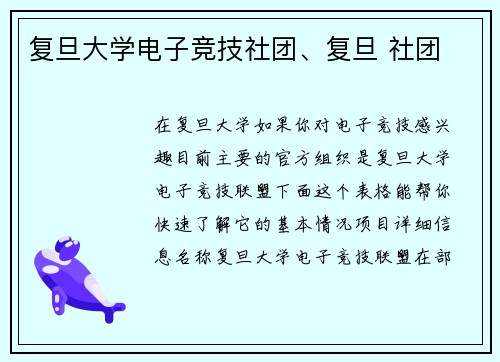 复旦大学电子竞技社团、复旦 社团

在复旦大学如果你对电子竞技感兴趣目前主要的官方组织是复旦大学电子竞技联盟下面这个表格能帮你快速了解它的基本情况项目详细信息名称复旦大学电子竞技联盟在部